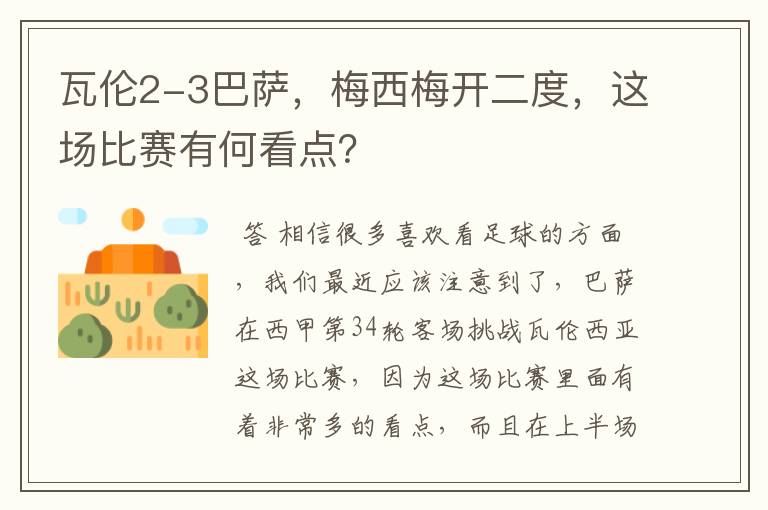 瓦伦2-3巴萨，梅西梅开二度，这场比赛有何看点？

答 相信很多喜欢看足球的方面，我们最近应该注意到了，巴萨在西甲第34轮客场挑战瓦伦西亚这场比赛，因为这场比赛里面有着非常多的看点，而且在上半场